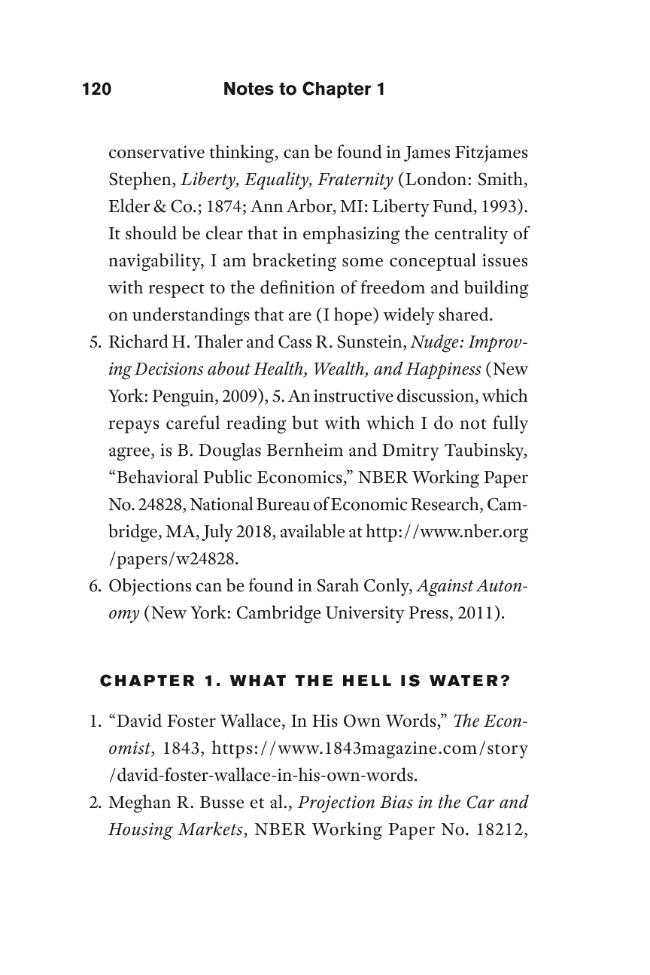 120 Notes to Chapter 1

conservative thinking, can be found in James Fitzjames Stephen, Liberty, Equality, Fraternity (London: Smith, Elder & Co.; 1874; Ann Arbor, MI: Liberty Fund, 1993). It should be clear that in emphasizing the centrality of navigability, I am bracketing some conceptual issues with respect to the definition of freedom and building on understandings that are (I hope) widely shared.

5. Richard H. Thaler and Cass R. Sunstein, Nudge: Improving Decisions about Health, Wealth, and Happiness (New York: Penguin, 2009), 5. An instructive discussion, which repays careful reading but with which I do not fully agree, is B. Douglas Bernheim and Dmitry Taubinsky, "Behavioral Public Economics," NBER Working Paper No. 24828, National Bureau of Economic Research, Cambridge, MA, July 2018, available at http://www.nber.org/papers/w24828.

6. Objections can be found in Sarah Conly, Against Autonomy (New York: Cambridge University Press, 2011).

CHAPTER 1. WHAT THE HELL IS WATER?

1. "David Foster Wallace, In His Own Words," The Economist, 1843, https://www.1843magazine.com/story/david-foster-wallace-in-his-own-words.

2. Meghan R. Busse et al., Projection Bias in the Car and Housing Markets, NBER Working Paper No. 18212,